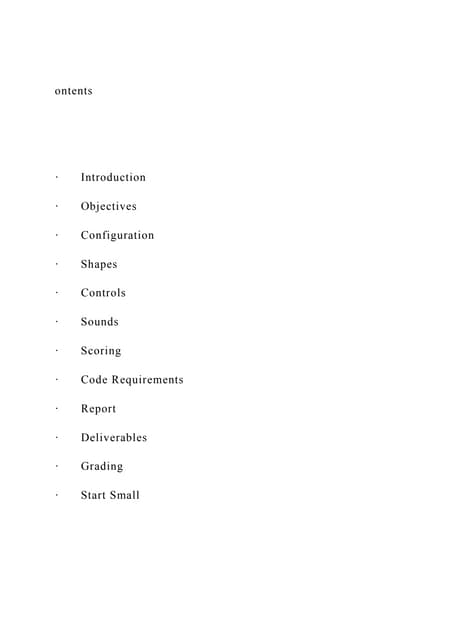 ontents

· Introduction

· Objectives

· Configuration

· Shapes

· Controls

· Sounds

· Scoring

· Code Requirements

· Report

· Deliverables

· Grading

· Start Small